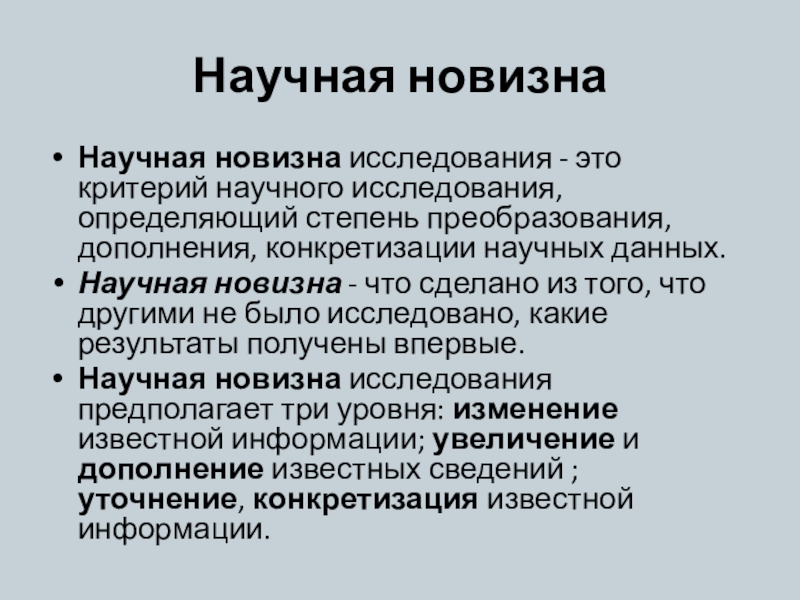 Научная новизна

• Научная новизна исследования - это критерий научного исследования, определяющий степень преобразования, дополнения, конкретизации научных данных.
• Научная новизна - что сделано из того, что другими не было исследовано, какие результаты получены впервые.
• Научная новизна исследования предполагает три уровня: изменение известной информации; увеличение и дополнение известных сведений ; уточнение, конкретизация известной информации.